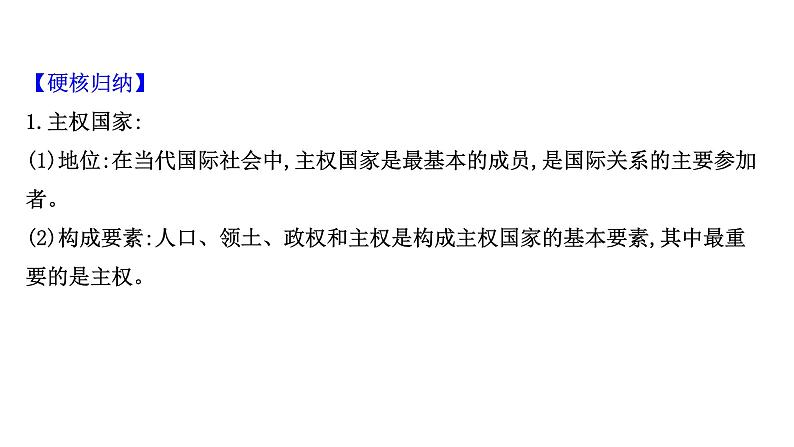 【硬核归纳】
1.主权国家:
(1)地位:在当代国际社会中,主权国家是最基本的成员,是国际关系的主要参加者。
(2)构成要素:人口、领土、政权和主权是构成主权国家的基本要素,其中最重要的是主权。